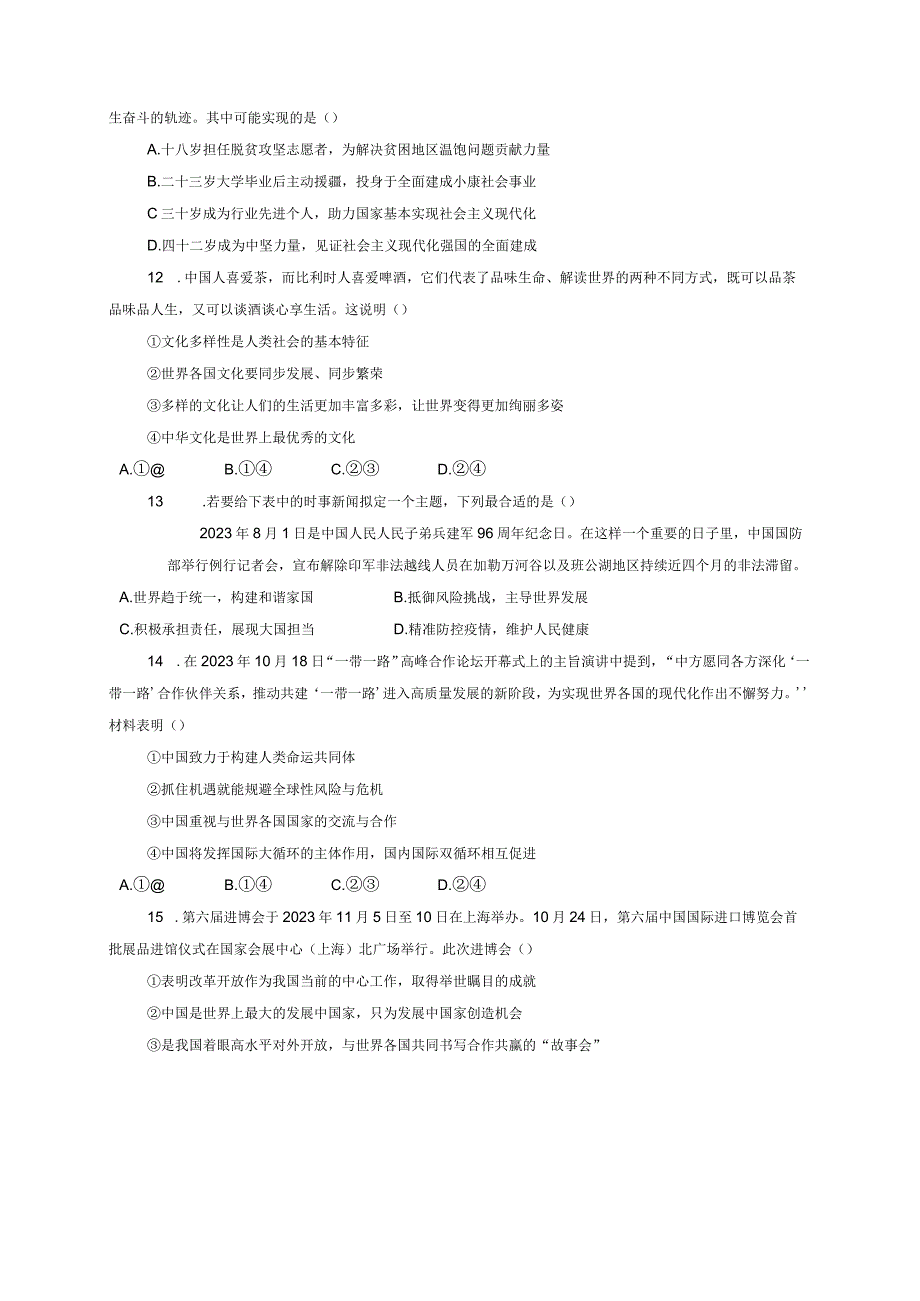 生奋斗的轨迹。其中可能实现的是（）

A.十八岁担任脱贫攻坚志愿者，为解决贫困地区温饱问题贡献力量

B.二十三岁大学毕业后主动援疆，投身于全面建成小康社会事业

C 三十岁成为行业先进个人，助力国家基本实现社会主义现代化

D.四十二岁成为中坚力量，见证社会主义现代化强国的全面建成

12 .中国人喜爱茶，而比利时人喜爱啤酒，它们代表了品味生命、解读世界的两种不同方式，既可以品茶品味品人生，又可以谈酒谈心享生活。这说明（）

①文化多样性是人类社会的基本特征

②世界各国文化要同步发展、同步繁荣

③多样的文化让人们的生活更加丰富多彩，让世界变得更加绚丽多姿

④中华文化是世界上最优秀的文化

A.①@ B.①④ C.②③ D.②④

13 .若要给下表中的时事新闻拟定一个主题，下列最合适的是（）

2023 年 8 月 1 日是中国人民人民子弟兵建军 96 周年纪念日。在这样一个重要的日子里，中国国防部举行例行记者会，宣布解除印军非法越线人员在加勒万河谷以及班公湖地区持续近四个月的非法滞留。

A.世界趋于统一，构建和谐家国 B.抵御风险挑战，主导世界发展

C.积极承担责任，展现大国担当 D.精准防控疫情，维护人民健康

14 .在 2023 年 10 月 18 日“一带一路”高峰合作论坛开幕式上的主旨演讲中提到，“中方愿同各方深化‘一带一路’合作伙伴关系，推动共建‘一带一路’进入高质量发展的新阶段，为实现世界各国的现代化作出不懈努力。’’材料表明（）

①中国致力于构建人类命运共同体

②抓住机遇就能规避全球性风险与危机

③中国重视与世界各国国家的交流与合作

④中国将发挥国际大循环的主体作用，国内国际双循环相互促进

A.①@ B.①④ C.②③ D.②④

15 .第六届进博会于 2023 年 11 月 5 日至 10 日在上海举办。10 月 24 日，第六届中国国际进口博览会首批展品进馆仪式在国家会展中心（上海）北广场举行。此次进博会（）

①表明改革开放作为我国当前的中心工作，取得举世瞩目的成就

②中国是世界上最大的发展中国家，只为发展中国家创造机会

③是我国着眼高水平对外开放，与世界各国共同书写合作共赢的“故事会”